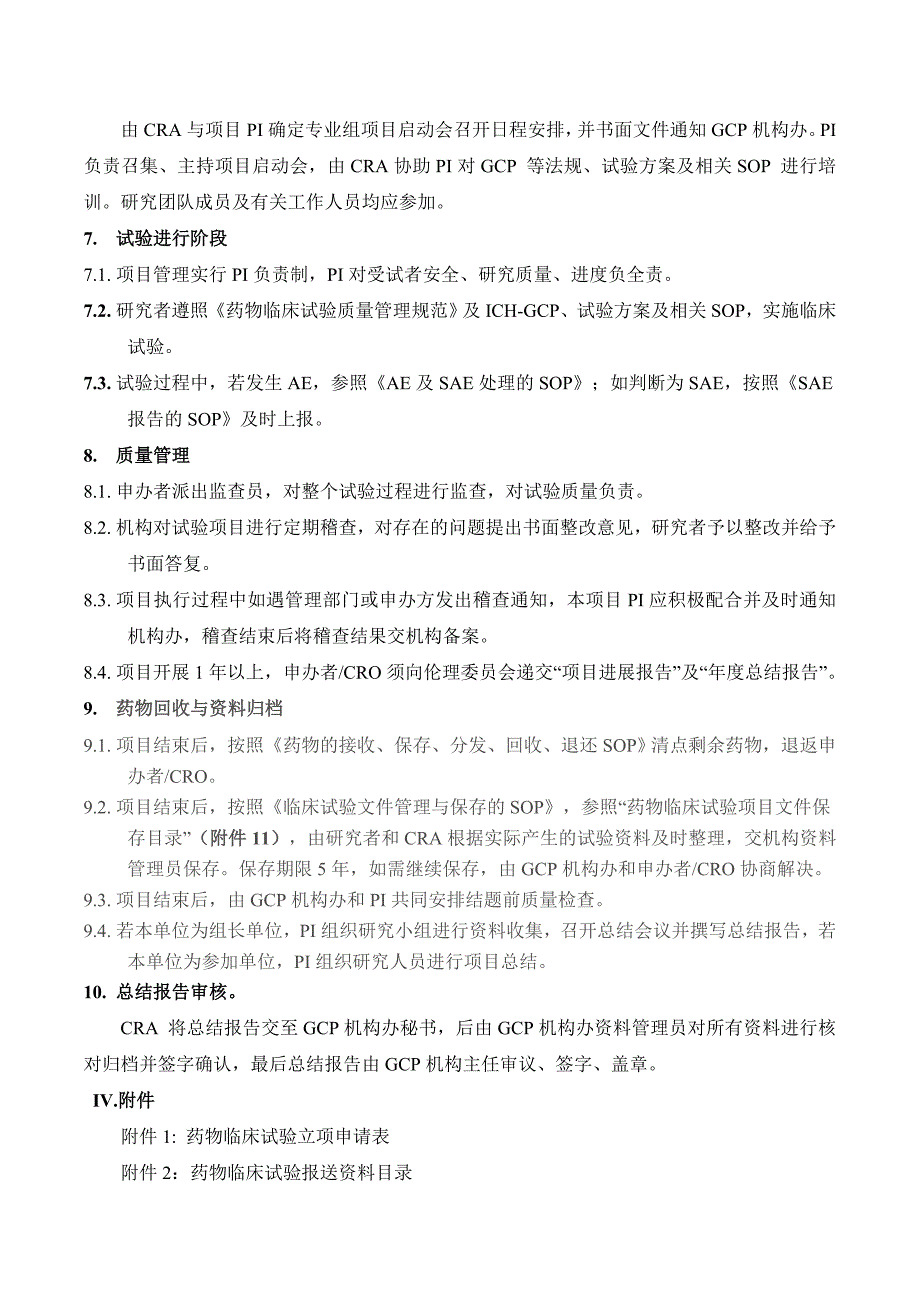 由 CRA 与项目 PI 确定专业组项目启动会召开日程安排，并书面文件通知 GCP 机构办。PI 负责召集、主持项目启动会，由 CRA 协助 PI 对 GCP 等法规、试验方案及相关 SOP 进行培训。研究团队成员及有关工作人员均应参加。

7. 试验进行阶段

7.1. 项目管理实行 PI 负责制，PI 对受试者安全、研究质量、进度负全责。

7.2. 研究者遵照《药物临床试验质量管理规范》及 ICH-GCP、试验方案及相关 SOP，实施临床试验。

7.3. 试验过程中，若发生 AE，参照《AE 及 SAE 处理的 SOP》；如判断为 SAE，按照《SAE 报告的 SOP》及时上报。

8. 质量管理

8.1. 申办者派出监查员，对整个试验过程进行监查，对试验质量负责。

8.2. 机构对试验项目进行定期稽查，对存在的问题提出书面整改意见，研究者予以整改并给予书面答复。

8.3. 项目执行过程中如遇管理部门或申办方发出稽查通知，本项目 PI 应积极配合并及时通知机构办，稽查结束后将稽查结果交机构备案。

8.4. 项目开展 1 年以上，申办者/CRO 须向伦理委员会递交“项目进展报告”及“年度总结报告”。

9. 药物回收与资料归档

9.1. 项目结束后，按照《药物的接收、保存、分发、回收、退还 SOP》清点剩余药物，退返申办者/CRO。

9.2. 项目结束后，按照《临床试验文件管理与保存的 SOP》，参照“药物临床试验项目文件保存目录”（附件 11），由研究者和 CRA 根据实际产生的试验资料及时整理，交机构资料管理员保存。保存期限 5 年，如需继续保存，由 GCP 机构办和申办者/CRO 协商解决。

9.3. 项目结束后，由 GCP 机构办和 PI 共同安排结题前质量检查。

9.4. 若本单位为组长单位，PI 组织研究小组进行资料收集，召开总结会议并撰写总结报告，若本单位为参加单位，PI 组织研究人员进行项目总结。

10. 总结报告审核。

CRA 将总结报告交至 GCP 机构办秘书，后由 GCP 机构办资料管理员对所有资料进行核对归档并签字确认，最后总结报告由 GCP 机构主任审议、签字、盖章。

IV.附件

附件 1: 药物临床试验立项申请表

附件 2：药物临床试验报送资料目录